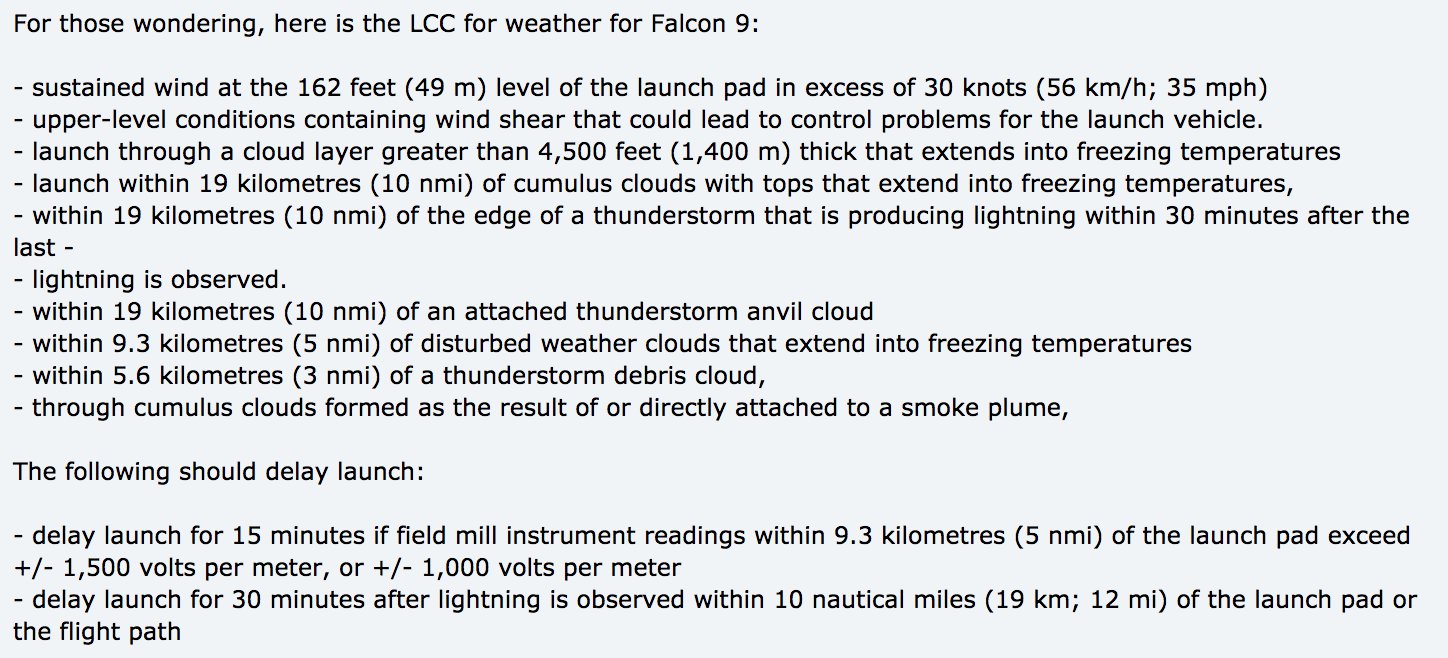 For those wondering, here is the LCC for weather for Falcon 9:

- sustained wind at the 162 feet (49 m) level of the launch pad in excess of 30 knots (56 km/h; 35 mph)
- upper-level conditions containing wind shear that could lead to control problems for the launch vehicle.
- launch through a cloud layer greater than 4,500 feet (1,400 m) thick that extends into freezing temperatures
- launch within 19 kilometres (10 nmi) of cumulus clouds with tops that extend into freezing temperatures,
- within 19 kilometres (10 nmi) of the edge of a thunderstorm that is producing lightning within 30 minutes after the last -
- lightning is observed.
- within 19 kilometres (10 nmi) of an attached thunderstorm anvil cloud
- within 9.3 kilometres (5 nmi) of disturbed weather clouds that extend into freezing temperatures
- within 5.6 kilometres (3 nmi) of a thunderstorm debris cloud,
- through cumulus clouds formed as the result of or directly attached to a smoke plume,

The following should delay launch:

- delay launch for 15 minutes if field mill instrument readings within 9.3 kilometres (5 nmi) of the launch pad exceed +/- 1,500 volts per meter, or +/- 1,000 volts per meter
- delay launch for 30 minutes after lightning is observed within 10 nautical miles (19 km; 12 mi) of the launch pad or the flight path